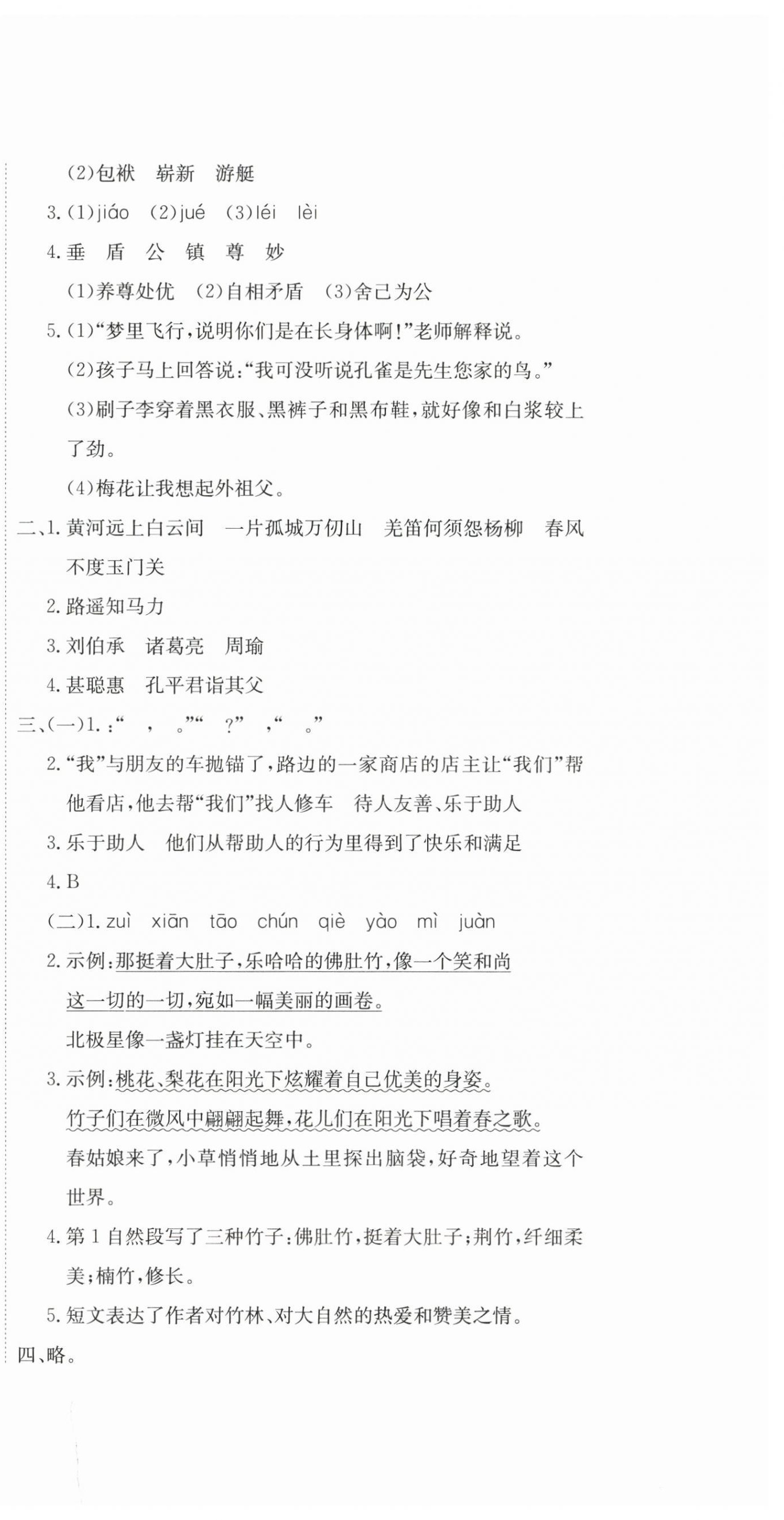 (2)包袱 崭新 游艇

3.(1)jiáo (2)jué (3)léi lèi

4.垂 盾 公 镇 尊 妙

(1)养尊处优 (2)自相矛盾 (3)舍己为公

5.(1)“梦里飞行,说明你们是在长身体啊!”老师解释说。

(2)孩子马上回答说:“我可没听说孔雀是先生您家的鸟。”

(3)刷子李穿着黑衣服、黑裤子和黑布鞋,就好像和白浆较上了劲。

(4)梅花让我想起外祖父。

二、1.黄河远上白云间 一片孤城万仞山 羌笛何须怨杨柳 春风不度玉门关

2.路遥知马力

3.刘伯承 诸葛亮 周瑜

4.甚聪惠 孔平君诣其父

三、(一)1.:“ , 。”“ ?” ,“ 。”

2.“我”与朋友的车抛锚了,路边的一家商店的店主让“我们”帮他看店,他去帮“我们”找人修车 待人友善、乐于助人

3.乐于助人 他们从帮助人的行为里得到了快乐和满足

4.B

(二)1.zuì xiān tāo chún qiè yào mì juàn

2.示例:那挺着大肚子,乐哈哈的佛肚竹,像一个笑和尚

这一切的一切,宛如一幅美丽的画卷。

北极星像一盏灯挂在天空中。

3.示例:桃花、梨花在阳光下炫耀着自己优美的身姿。

竹子们在微风中翩翩起舞,花儿们在阳光下唱着春之歌。

春姑娘来了,小草悄悄地从土里探出脑袋,好奇地望着这个世界。

4.第1自然段写了三种竹子:佛肚竹,挺着大肚子;荆竹,纤细柔美;楠竹,修长。

5.短文表达了作者对竹林、对大自然的热爱和赞美之情。

四、略。